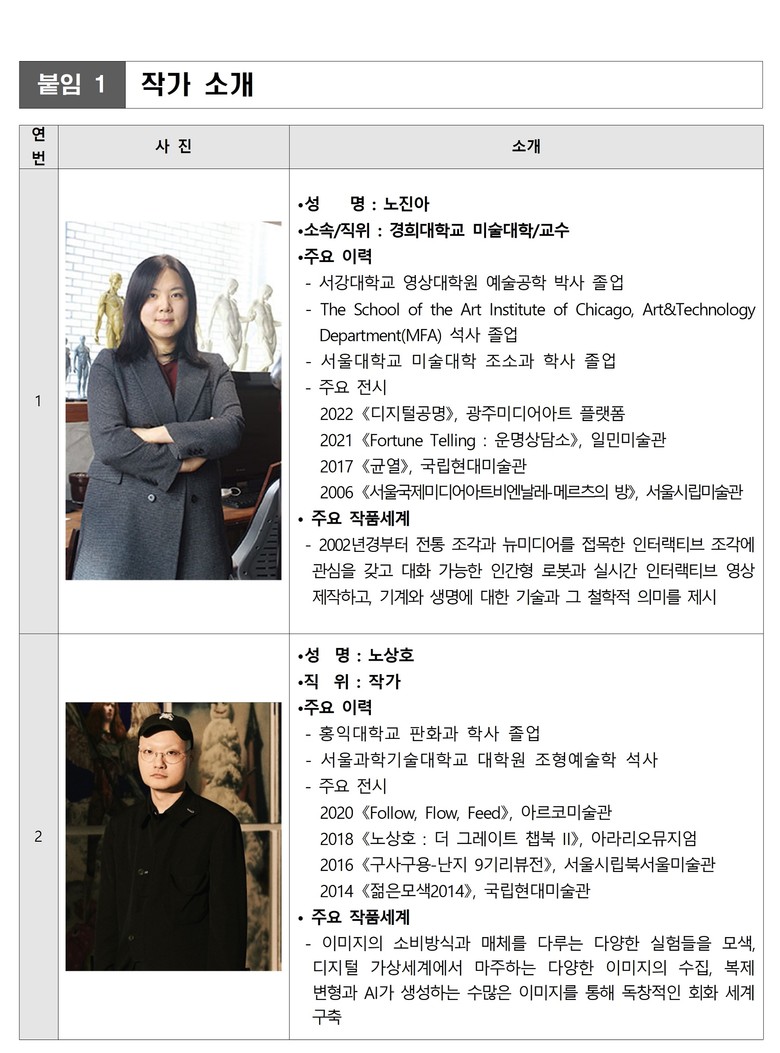 붙임 1 작가 소개

| 연번 | 사 진 | 소개 |
|---|---|---|
| 1 | | •성 명 : 노진아<br>•소속/직위 : 경희대학교 미술대학/교수<br>•주요 이력<br>- 서강대학교 영상대학원 예술공학 박사 졸업<br>- The School of the Art Institute of Chicago, Art&Technology Department(MFA) 석사 졸업<br>- 서울대학교 미술대학 조소과 학사 졸업<br>- 주요 전시<br>2022《디지털공명》, 광주미디어아트 플랫폼<br>2021《Fortune Telling : 운명상담소》, 일민미술관<br>2017《균열》, 국립현대미술관<br>2006《서울국제미디어아트비엔날레-메르츠의 방》, 서울시립미술관<br>• 주요 작품세계<br>- 2002년경부터 전통 조각과 뉴미디어를 접목한 인터랙티브 조각에 관심을 갖고 대화 가능한 인간형 로봇과 실시간 인터랙티브 영상 제작하고, 기계와 생명에 대한 기술과 그 철학적 의미를 제시 |
| 2 | | •성 명 : 노상호<br>•직 위 : 작가<br>•주요 이력<br>- 홍익대학교 판화과 학사 졸업<br>- 서울과학기술대학교 대학원 조형예술학 석사<br>- 주요 전시<br>2020《Follow, Flow, Feed》, 아르코미술관<br>2018《노상호 : 더 그레이트 챕북 II》, 아라리오뮤지엄<br>2016《구사구용-난지 9기리뷰전》, 서울시립북서울미술관<br>2014《젊은모색2014》, 국립현대미술관<br>• 주요 작품세계<br>- 이미지의 소비방식과 매체를 다루는 다양한 실험들을 모색, 디지털 가상세계에서 마주하는 다양한 이미지의 수집, 복제 변형과 AI가 생성하는 수많은 이미지를 통해 독창적인 회화 세계 구축 |